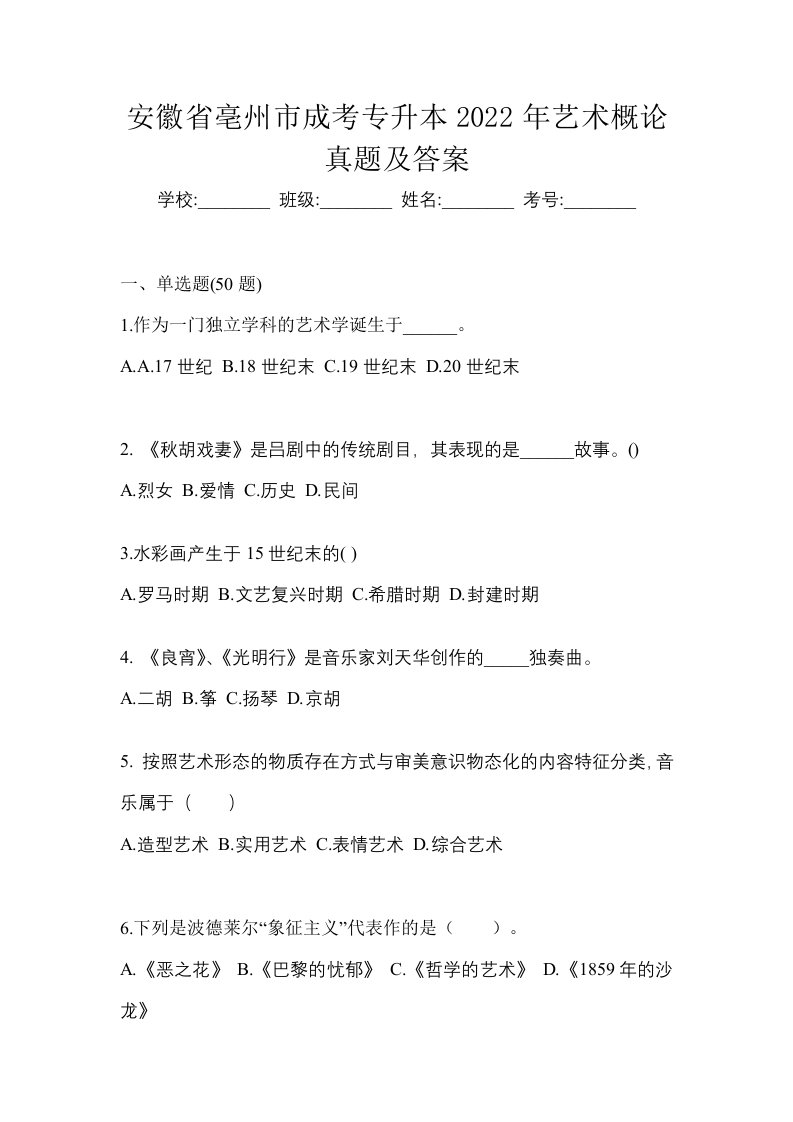 安徽省亳州市成考专升本 2022 年艺术概论真题及答案

学校:________ 班级:________ 姓名:________ 考号:________

一、单选题(50 题)

1.作为一门独立学科的艺术学诞生于______。

A.A.17 世纪 B.18 世纪末 C.19 世纪末 D.20 世纪末

2. 《秋胡戏妻》是吕剧中的传统剧目，其表现的是______故事。()

A.烈女 B.爱情 C.历史 D.民间

3.水彩画产生于 15 世纪末的( )

A.罗马时期 B.文艺复兴时期 C.希腊时期 D.封建时期

4. 《良宵》、《光明行》是音乐家刘天华创作的_____独奏曲。

A.二胡 B.筝 C.扬琴 D.京胡

5. 按照艺术形态的物质存在方式与审美意识物态化的内容特征分类,音乐属于（　　）

A.造型艺术 B.实用艺术 C.表情艺术 D.综合艺术

6.下列是波德莱尔“象征主义”代表作的是（　　）。

A.《恶之花》 B.《巴黎的忧郁》 C.《哲学的艺术》 D.《1859 年的沙龙》